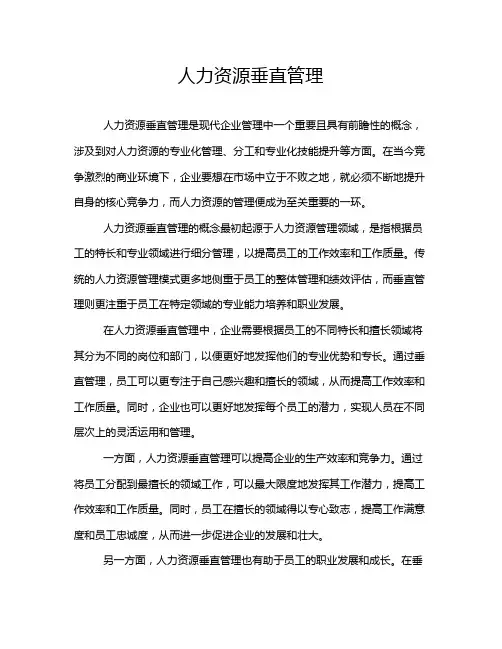 人力资源垂直管理

人力资源垂直管理是现代企业管理中一个重要且具有前瞻性的概念，涉及到对人力资源的专业化管理、分工和专业化技能提升等方面。在当今竞争激烈的商业环境下，企业要想在市场中立于不败之地，就必须不断地提升自身的核心竞争力，而人力资源的管理便成为至关重要的一环。

人力资源垂直管理的概念最初起源于人力资源管理领域，是指根据员工的特长和专业领域进行细分管理，以提高员工的工作效率和工作质量。传统的人力资源管理模式更多地侧重于员工的整体管理和绩效评估，而垂直管理则更注重于员工在特定领域的专业能力培养和职业发展。

在人力资源垂直管理中，企业需要根据员工的不同特长和擅长领域将其分为不同的岗位和部门，以便更好地发挥他们的专业优势和专长。通过垂直管理，员工可以更专注于自己感兴趣和擅长的领域，从而提高工作效率和工作质量。同时，企业也可以更好地发挥每个员工的潜力，实现人员在不同层次上的灵活运用和管理。

一方面，人力资源垂直管理可以提高企业的生产效率和竞争力。通过将员工分配到最擅长的领域工作，可以最大限度地发挥其工作潜力，提高工作效率和工作质量。同时，员工在擅长的领域得以专心致志，提高工作满意度和员工忠诚度，从而进一步促进企业的发展和壮大。

另一方面，人力资源垂直管理也有助于员工的职业发展和成长。在垂